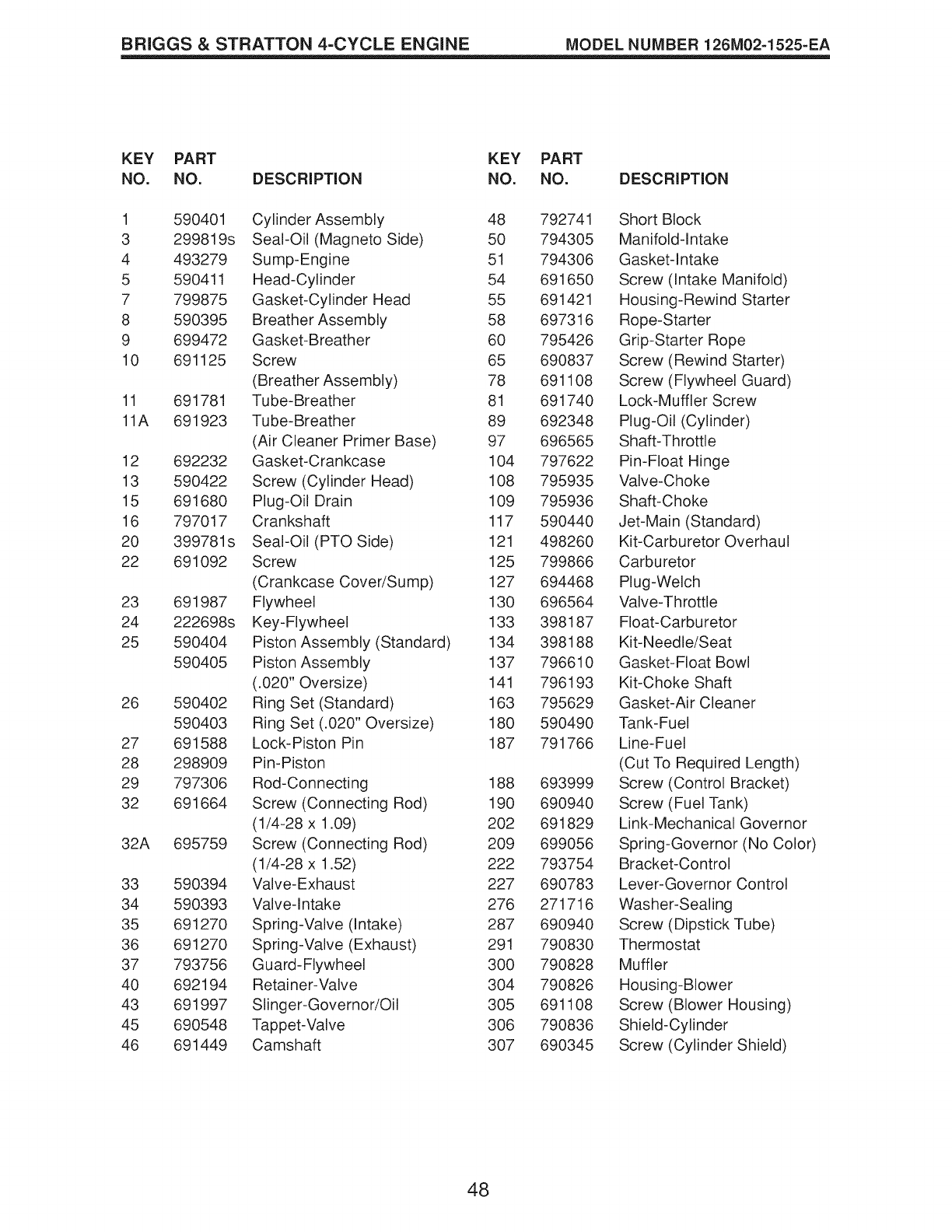 BRIGGS & STRATTON 4-CYCLE ENGINE MODEL NUMBER 126M02-1525-EA

| KEY NO. | PART NO. | DESCRIPTION |
|---|---|---|
| 1 | 590401 | Cylinder Assembly |
| 3 | 299819s | Seal-Oil (Magneto Side) |
| 4 | 493279 | Sump-Engine |
| 5 | 590411 | Head-Cylinder |
| 7 | 799875 | Gasket-Cylinder Head |
| 8 | 590395 | Breather Assembly |
| 9 | 699472 | Gasket-Breather |
| 10 | 691125 | Screw (Breather Assembly) |
| 11 | 691781 | Tube-Breather |
| 11A | 691923 | Tube-Breather (Air Cleaner Primer Base) |
| 12 | 692232 | Gasket-Crankcase |
| 13 | 590422 | Screw (Cylinder Head) |
| 15 | 691680 | Plug-Oil Drain |
| 16 | 797017 | Crankshaft |
| 20 | 399781s | Seal-Oil (PTO Side) |
| 22 | 691092 | Screw (Crankcase Cover/Sump) |
| 23 | 691987 | Flywheel |
| 24 | 222698s | Key-Flywheel |
| 25 | 590404 | Piston Assembly (Standard) |
| | 590405 | Piston Assembly (.020" Oversize) |
| 26 | 590402 | Ring Set (Standard) |
| | 590403 | Ring Set (.020" Oversize) |
| 27 | 691588 | Lock-Piston Pin |
| 28 | 298909 | Pin-Piston |
| 29 | 797306 | Rod-Connecting |
| 32 | 691664 | Screw (Connecting Rod) (1/4-28 x 1.09) |
| 32A | 695759 | Screw (Connecting Rod) (1/4-28 x 1.52) |
| 33 | 590394 | Valve-Exhaust |
| 34 | 590393 | Valve-Intake |
| 35 | 691270 | Spring-Valve (Intake) |
| 36 | 691270 | Spring-Valve (Exhaust) |
| 37 | 793756 | Guard-Flywheel |
| 40 | 692194 | Retainer-Valve |
| 43 | 691997 | Slinger-Governor/Oil |
| 45 | 690548 | Tappet-Valve |
| 46 | 691449 | Camshaft |

| KEY NO. | PART NO. | DESCRIPTION |
|---|---|---|
| 48 | 792741 | Short Block |
| 50 | 794305 | Manifold-Intake |
| 51 | 794306 | Gasket-Intake |
| 54 | 691650 | Screw (Intake Manifold) |
| 55 | 691421 | Housing-Rewind Starter |
| 58 | 697316 | Rope-Starter |
| 60 | 795426 | Grip-Starter Rope |
| 65 | 690837 | Screw (Rewind Starter) |
| 78 | 691108 | Screw (Flywheel Guard) |
| 81 | 691740 | Lock-Muffler Screw |
| 89 | 692348 | Plug-Oil (Cylinder) |
| 97 | 696565 | Shaft-Throttle |
| 104 | 797622 | Pin-Float Hinge |
| 108 | 795935 | Valve-Choke |
| 109 | 795936 | Shaft-Choke |
| 117 | 590440 | Jet-Main (Standard) |
| 121 | 498260 | Kit-Carburetor Overhaul |
| 125 | 799866 | Carburetor |
| 127 | 694468 | Plug-Welch |
| 130 | 696564 | Valve-Throttle |
| 133 | 398187 | Float-Carburetor |
| 134 | 398188 | Kit-Needle/Seat |
| 137 | 796610 | Gasket-Float Bowl |
| 141 | 796193 | Kit-Choke Shaft |
| 163 | 795629 | Gasket-Air Cleaner |
| 180 | 590490 | Tank-Fuel |
| 187 | 791766 | Line-Fuel (Cut To Required Length) |
| 188 | 693999 | Screw (Control Bracket) |
| 190 | 690940 | Screw (Fuel Tank) |
| 202 | 691829 | Link-Mechanical Governor |
| 209 | 699056 | Spring-Governor (No Color) |
| 222 | 793754 | Bracket-Control |
| 227 | 690783 | Lever-Governor Control |
| 276 | 271716 | Washer-Sealing |
| 287 | 690940 | Screw (Dipstick Tube) |
| 291 | 790830 | Thermostat |
| 300 | 790828 | Muffler |
| 304 | 790826 | Housing-Blower |
| 305 | 691108 | Screw (Blower Housing) |
| 306 | 790836 | Shield-Cylinder |
| 307 | 690345 | Screw (Cylinder Shield) |

48